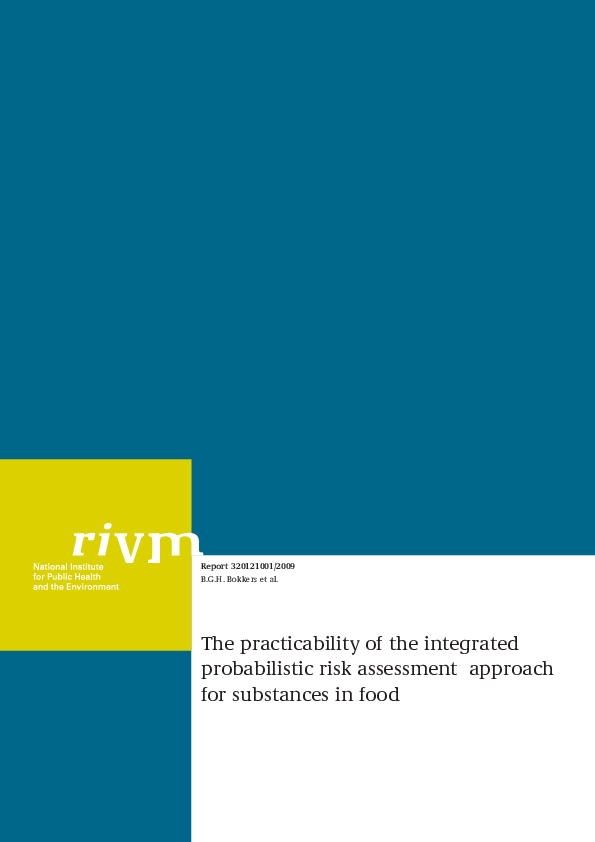 rivm
National Institute for Public Health and the Environment

Report 320121001/2009
B.G.H. Bokkers et al.

The practicability of the integrated probabilistic risk assessment approach for substances in food